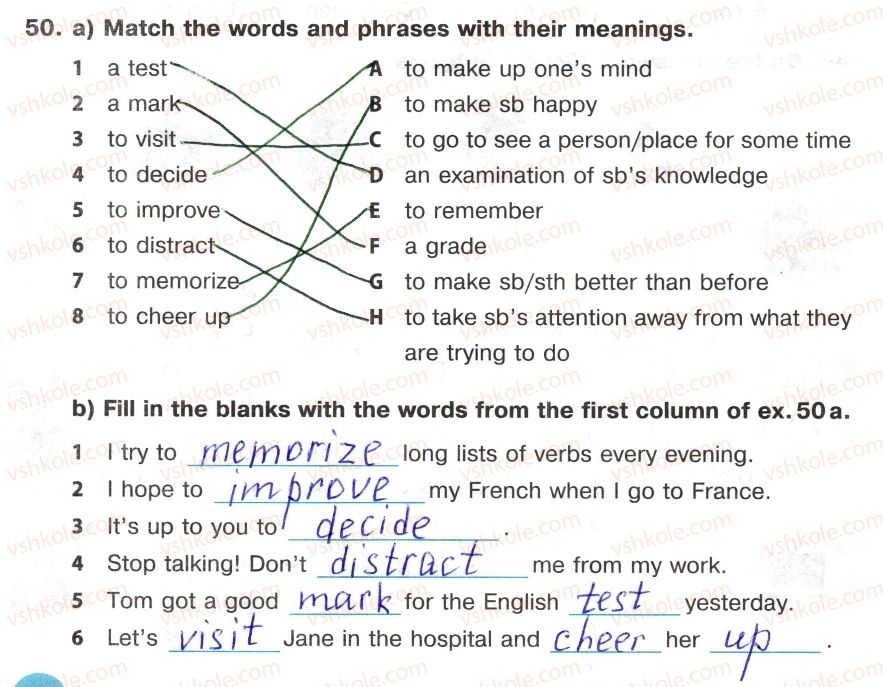 50. a) Match the words and phrases with their meanings.

1 a test
2 a mark
3 to visit
4 to decide
5 to improve
6 to distract
7 to memorize
8 to cheer up

A to make up one's mind
B to make sb happy
C to go to see a person/place for some time
D an examination of sb's knowledge
E to remember
F a grade
G to make sb/sth better than before
H to take sb's attention away from what they are trying to do

b) Fill in the blanks with the words from the first column of ex. 50 a.

1 I try to memorize long lists of verbs every evening.
2 I hope to improve my French when I go to France.
3 It's up to you to decide.
4 Stop talking! Don't distract me from my work.
5 Tom got a good mark for the English test yesterday.
6 Let's visit Jane in the hospital and cheer her up.

vshkole.com